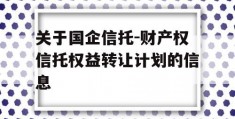 关于国企信托-财产权信托权益转让计划的信息